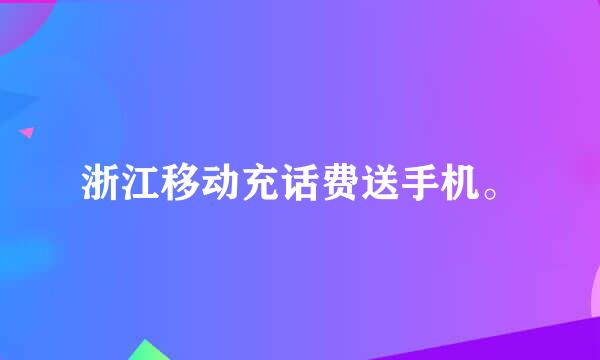 浙江移动充话费送手机。